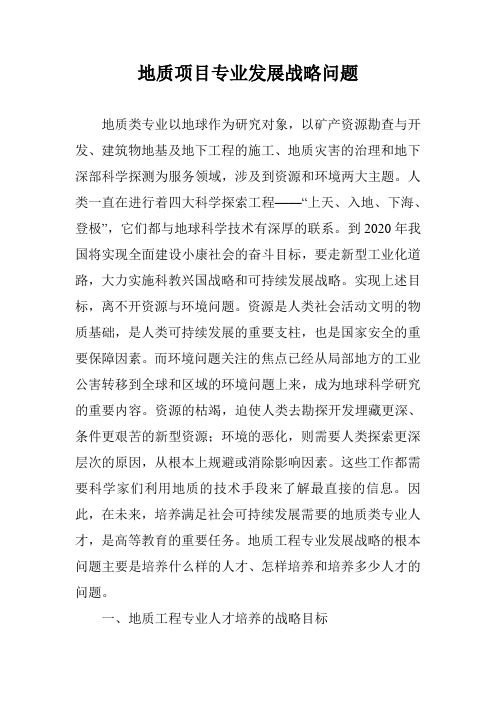 地质项目专业发展战略问题

地质类专业以地球作为研究对象，以矿产资源勘查与开发、建筑物地基及地下工程的施工、地质灾害的治理和地下深部科学探测为服务领域，涉及到资源和环境两大主题。人类一直在进行着四大科学探索工程——“上天、入地、下海、登极”，它们都与地球科学技术有深厚的联系。到2020年我国将实现全面建设小康社会的奋斗目标，要走新型工业化道路，大力实施科教兴国战略和可持续发展战略。实现上述目标，离不开资源与环境问题。资源是人类社会活动文明的物质基础，是人类可持续发展的重要支柱，也是国家安全的重要保障因素。而环境问题关注的焦点已经从局部地方的工业公害转移到全球和区域的环境问题上来，成为地球科学研究的重要内容。资源的枯竭，迫使人类去勘探开发埋藏更深、条件更艰苦的新型资源；环境的恶化，则需要人类探索更深层次的原因，从根本上规避或消除影响因素。这些工作都需要科学家们利用地质的技术手段来了解最直接的信息。因此，在未来，培养满足社会可持续发展需要的地质类专业人才，是高等教育的重要任务。地质工程专业发展战略的根本问题主要是培养什么样的人才、怎样培养和培养多少人才的问题。

一、地质工程专业人才培养的战略目标